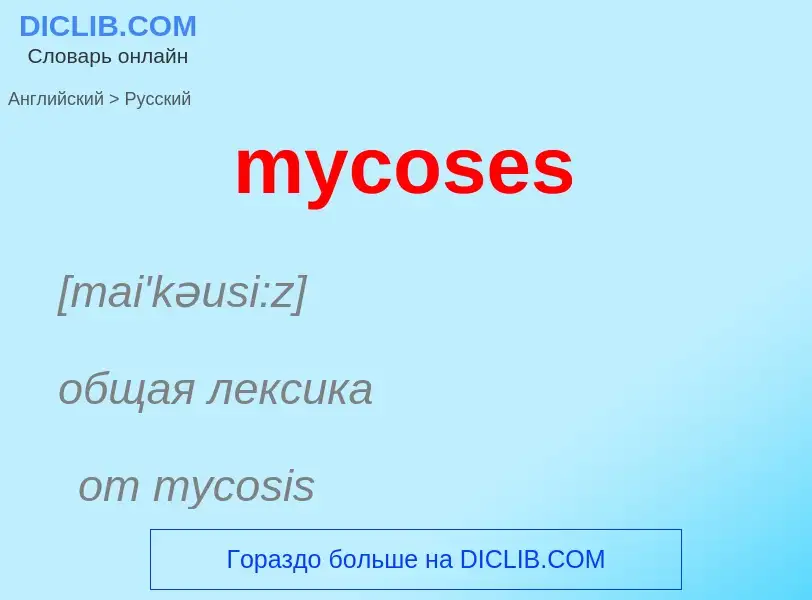 DICLIB.COM
Словарь онлайн

Английский > Русский

mycoses

[mai'kəusi:z]

общая лексика

от mycosis

Гораздо больше на DICLIB.COM